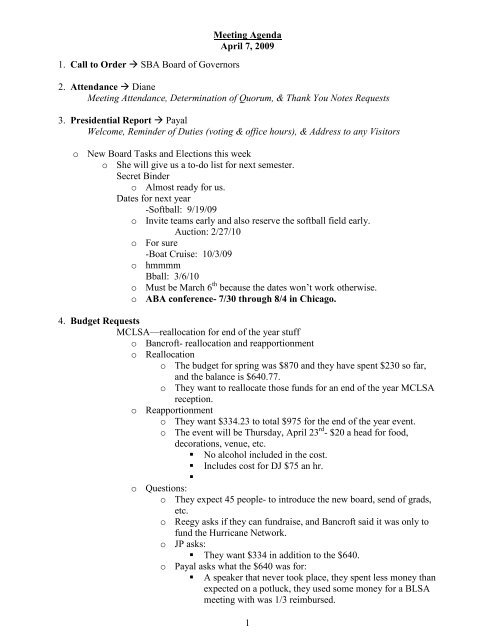 Meeting Agenda
April 7, 2009

1. Call to Order → SBA Board of Governors

2. Attendance → Diane
Meeting Attendance, Determination of Quorum, & Thank You Notes Requests

3. Presidential Report → Payal
Welcome, Reminder of Duties (voting & office hours), & Address to any Visitors

o New Board Tasks and Elections this week
o She will give us a to-do list for next semester.
Secret Binder
o Almost ready for us.
Dates for next year
-Softball: 9/19/09
o Invite teams early and also reserve the softball field early.
Auction: 2/27/10
o For sure
-Boat Cruise: 10/3/09
o hmmmm
Bball: 3/6/10
o Must be March $6^{th}$ because the dates won't work otherwise.
o ABA conference- 7/30 through 8/4 in Chicago.

4. Budget Requests
MCLSA—reallocation for end of the year stuff
o Bancroft- reallocation and reapportionment
o Reallocation
o The budget for spring was \$870 and they have spent \$230 so far, and the balance is \$640.77.
o They want to reallocate those funds for an end of the year MCLSA reception.
o Reapportionment
o They want \$334.23 to total \$975 for the end of the year event.
o The event will be Thursday, April $23^{rd}$- \$20 a head for food, decorations, venue, etc.
▪ No alcohol included in the cost.
▪ Includes cost for DJ \$75 an hr.
▪
o Questions:
o They expect 45 people- to introduce the new board, send of grads, etc.
o Reegy asks if they can fundraise, and Bancroft said it was only to fund the Hurricane Network.
o JP asks:
▪ They want \$334 in addition to the \$640.
o Payal asks what the \$640 was for:
▪ A speaker that never took place, they spent less money than expected on a potluck, they used some money for a BLSA meeting with was 1/3 reimbursed.

1